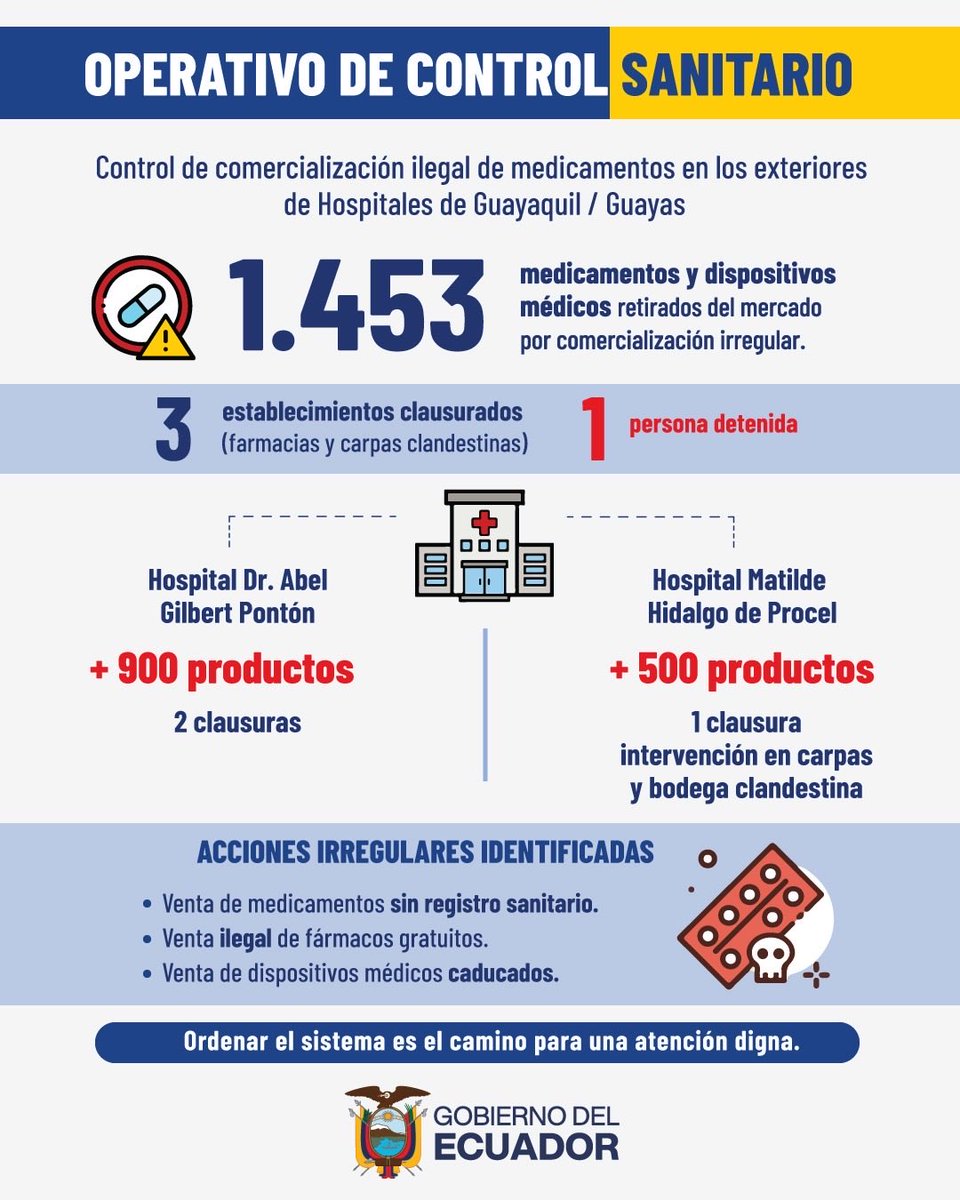 OPERATIVO DE CONTROL SANITARIO

Control de comercialización ilegal de medicamentos en los exteriores de Hospitales de Guayaquil / Guayas

1.453 medicamentos y dispositivos médicos retirados del mercado por comercialización irregular.

3 establecimientos clausurados (farmacias y carpas clandestinas)

1 persona detenida

Hospital Dr. Abel Gilbert Pontón

+ 900 productos

2 clausuras

Hospital Matilde Hidalgo de Procel

+ 500 productos

1 clausura intervención en carpas y bodega clandestina

ACCIONES IRREGULARES IDENTIFICADAS

• Venta de medicamentos sin registro sanitario.
• Venta ilegal de fármacos gratuitos.
• Venta de dispositivos médicos caducados.

Ordenar el sistema es el camino para una atención digna.

GOBIERNO DEL ECUADOR